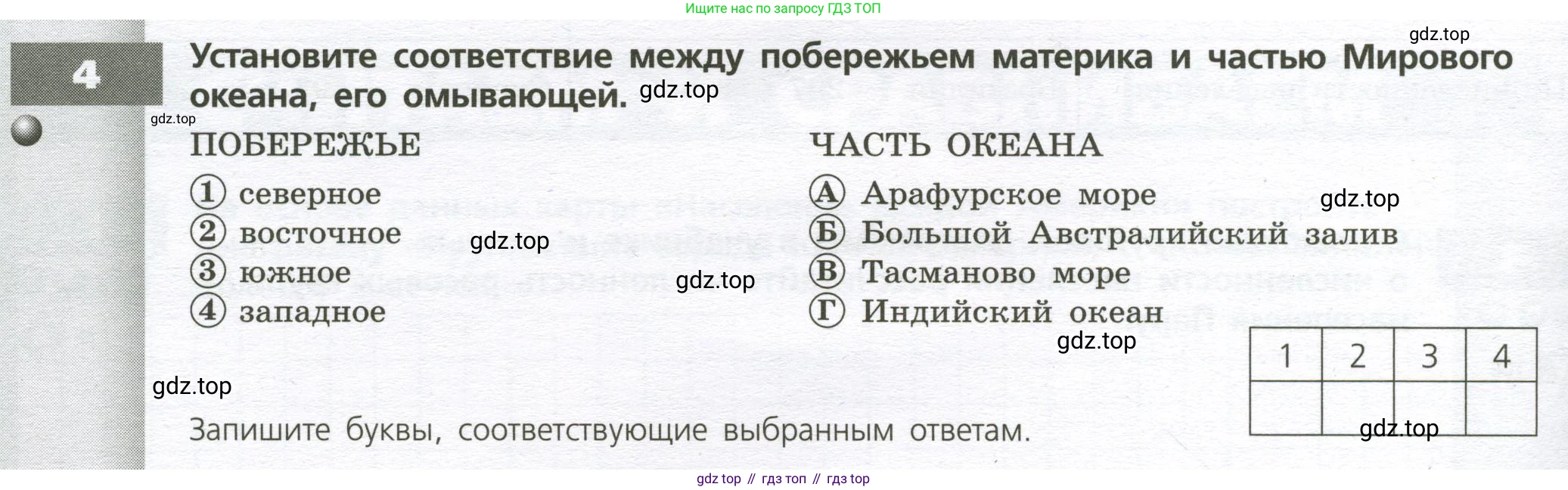 Ищите нас по запросу ГДЗ ТОП

4

Установите соответствие между побережьем материка и частью Мирового океана, его омывающей.

ПОБЕРЕЖЬЕ
1 северное
2 восточное
3 южное
4 западное

ЧАСТЬ ОКЕАНА
А Арафурское море
Б Большой Австралийский залив
В Тасманово море
Г Индийский океан

| 1 | 2 | 3 | 4 |
|---|---|---|---|
|  |  |  |  |

Запишите буквы, соответствующие выбранным ответам.

gdz top // гдз топ // гдз top

gdz.top